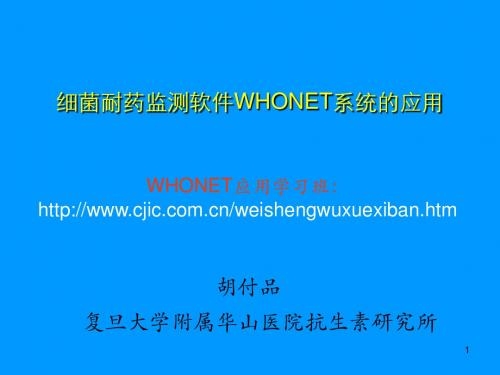 细菌耐药监测软件WHONET系统的应用

WHONET应用学习班:
http://www.cjic.com.cn/weishengwuxuexiban.htm

胡付品

复旦大学附属华山医院抗生素研究所

1